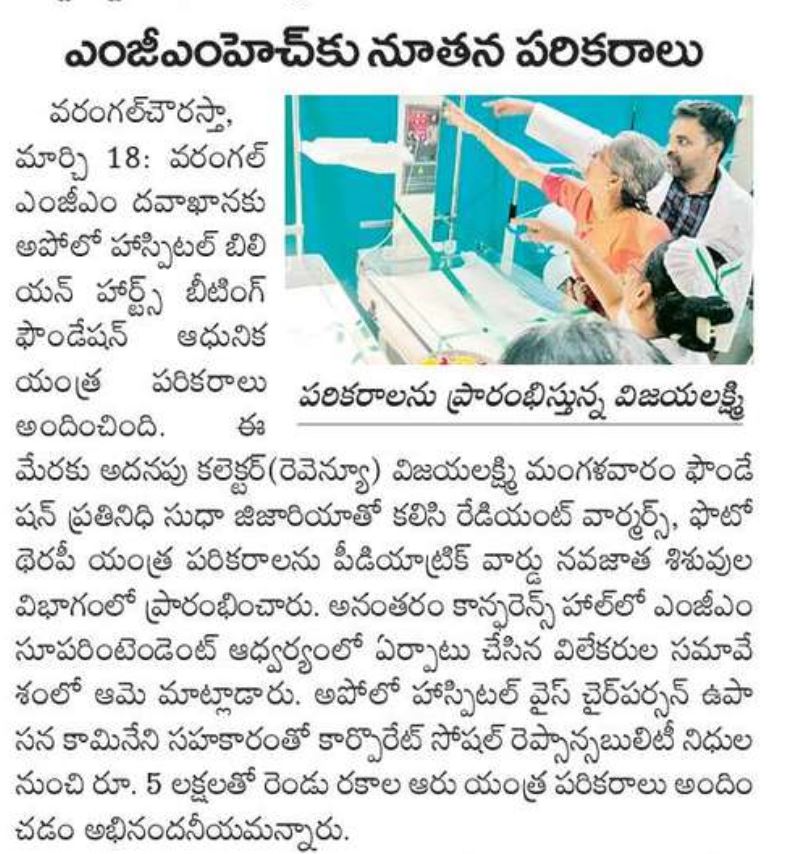 ఎంజీఎంహెచ్‌కు నూతన పరికరాలు

వరంగల్‌చౌరస్తా, మార్చి 18: వరంగల్ ఎంజీఎం దవాఖానకు అపోలో హాస్పిటల్ బిలియన్ హార్ట్స్ బీటింగ్ ఫౌండేషన్ ఆధునిక యంత్ర పరికరాలు అందించింది. ఈ మేరకు అదనపు కలెక్టర్(రెవెన్యూ) విజయలక్ష్మి మంగళవారం ఫౌండేషన్ ప్రతినిధి సుధా జిజారియాతో కలిసి రేడియంట్ వార్మర్స్, ఫొటో థెరపీ యంత్ర పరికరాలను పీడియాట్రిక్ వార్డు నవజాత శిశువుల విభాగంలో ప్రారంభించారు. అనంతరం కాన్ఫరెన్స్ హాల్‌లో ఎంజీఎం సూపరింటెండెంట్ ఆధ్వర్యంలో ఏర్పాటు చేసిన విలేకరుల సమావేశంలో ఆమె మాట్లాడారు. అపోలో హాస్పిటల్ వైస్ చైర్‌పర్సన్ ఉపాసన కామినేని సహకారంతో కార్పొరేట్ సోషల్ రెస్పాన్సబులిటీ నిధుల నుంచి రూ. 5 లక్షలతో రెండు రకాల ఆరు యంత్ర పరికరాలు అందించడం అభినందనీయమన్నారు.

పరికరాలను ప్రారంభిస్తున్న విజయలక్ష్మి